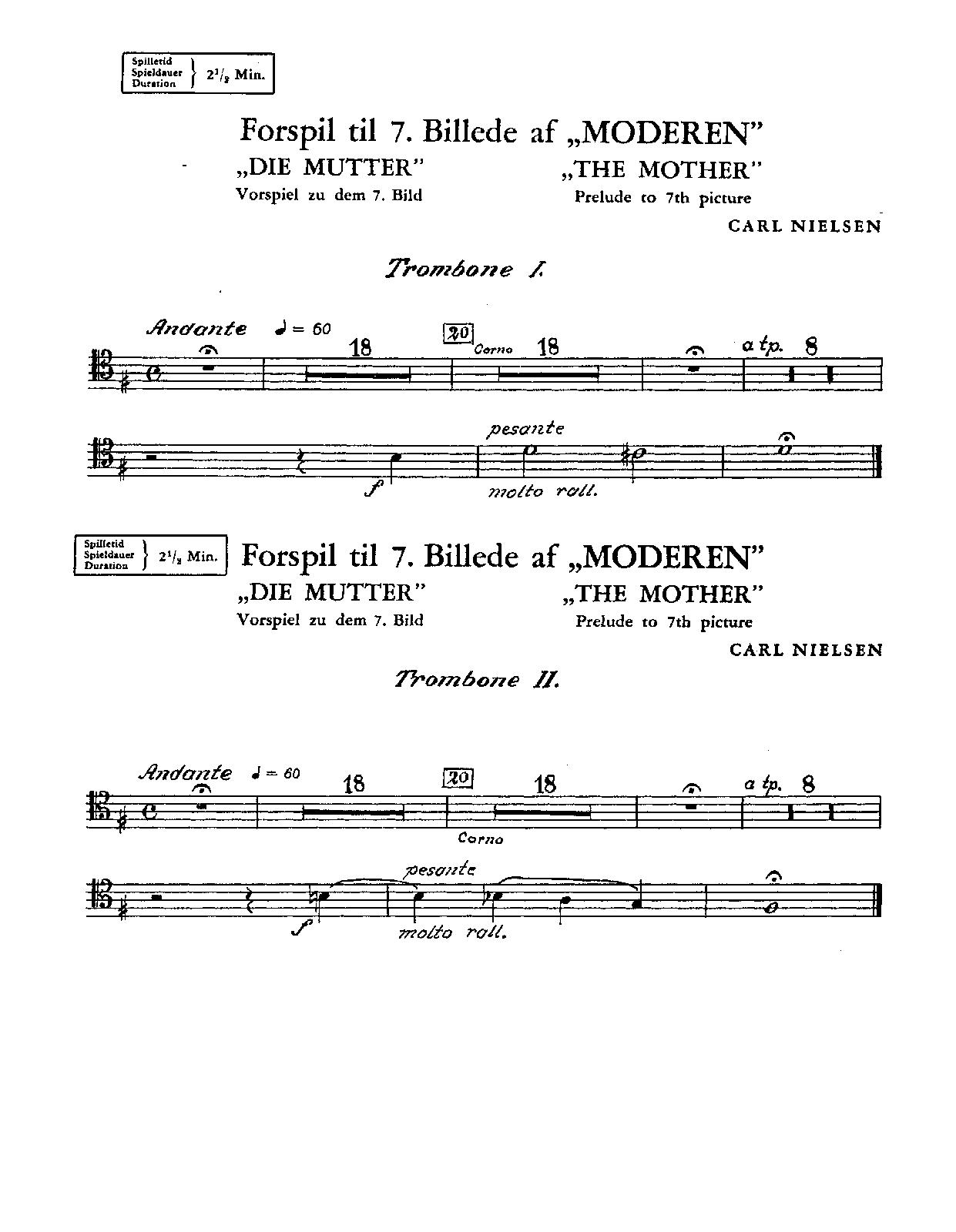 Spilletid
Spieldauer
Duration
$2^1/_2$ Min.

Forspil til 7. Billede af „MODEREN"

„DIE MUTTER"
Vorspiel zu dem 7. Bild

„THE MOTHER"
Prelude to 7th picture

CARL NIELSEN

Trombone I.

Andante ♩ = 60 18 20 Corno 18 a tp. 8

pesante

f molto rall.

Spilletid
Spieldauer
Duration
$2^1/_2$ Min.

Forspil til 7. Billede af „MODEREN"

„DIE MUTTER"
Vorspiel zu dem 7. Bild

„THE MOTHER"
Prelude to 7th picture

CARL NIELSEN

Trombone II.

Andante ♩ = 60 18 20 18 a tp. 8

Corno

pesante

f molto rall.